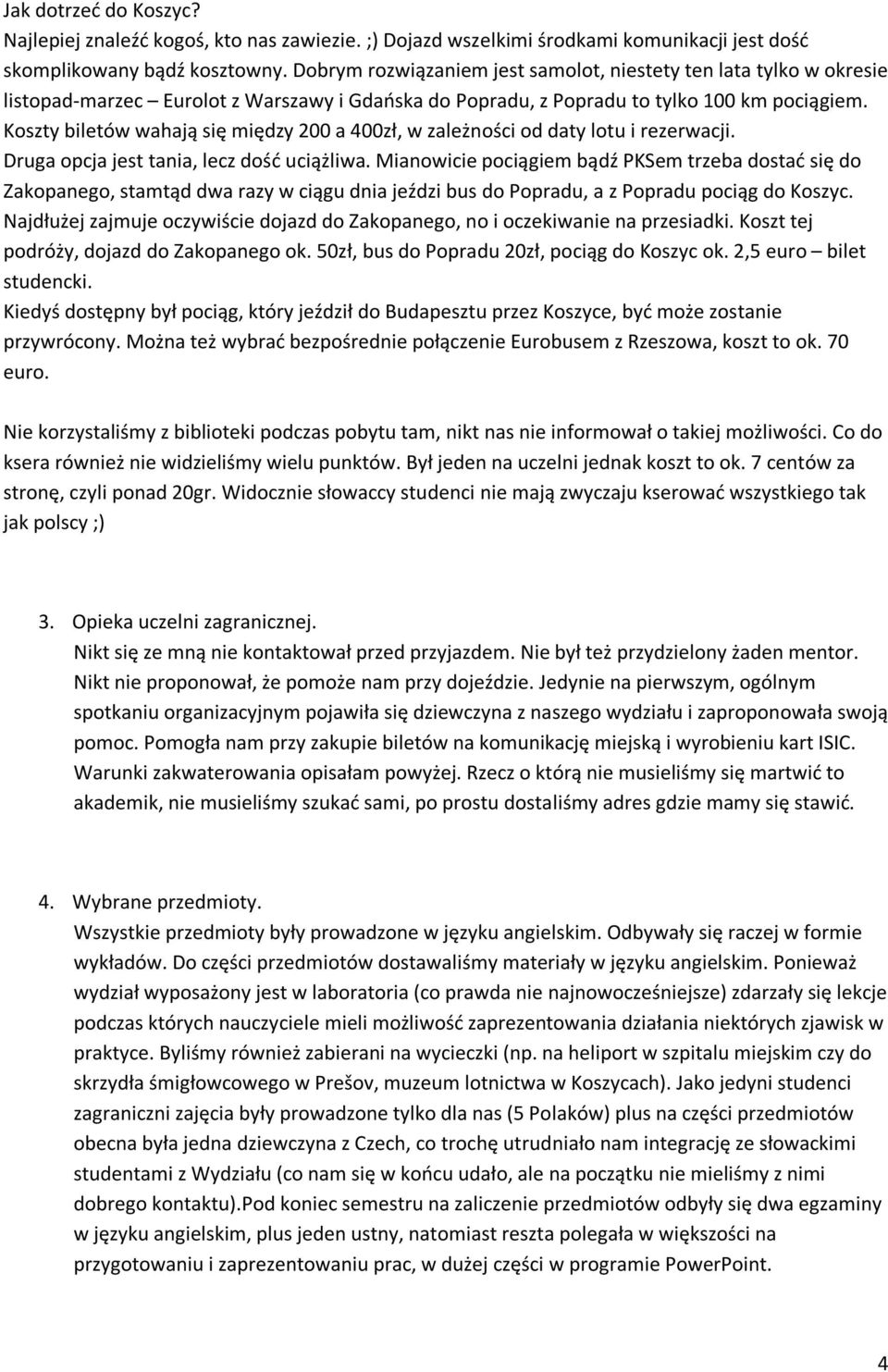 Jak dotrzeć do Koszyc?
Najlepiej znaleźć kogoś, kto nas zawiezie. ;) Dojazd wszelkimi środkami komunikacji jest dość skomplikowany bądź kosztowny. Dobrym rozwiązaniem jest samolot, niestety ten lata tylko w okresie listopad-marzec – Eurolot z Warszawy i Gdańska do Popradu, z Popradu to tylko 100 km pociągiem. Koszty biletów wahają się między 200 a 400zł, w zależności od daty lotu i rezerwacji. Druga opcja jest tania, lecz dość uciążliwa. Mianowicie pociągiem bądź PKSem trzeba dostać się do Zakopanego, stamtąd dwa razy w ciągu dnia jeździ bus do Popradu, a z Popradu pociąg do Koszyc. Najdłużej zajmuje oczywiście dojazd do Zakopanego, no i oczekiwanie na przesiadki. Koszt tej podróży, dojazd do Zakopanego ok. 50zł, bus do Popradu 20zł, pociąg do Koszyc ok. 2,5 euro – bilet studencki.
Kiedyś dostępny był pociąg, który jeździł do Budapesztu przez Koszyce, być może zostanie przywrócony. Można też wybrać bezpośrednie połączenie Eurobusem z Rzeszowa, koszt to ok. 70 euro.

Nie korzystaliśmy z biblioteki podczas pobytu tam, nikt nas nie informował o takiej możliwości. Co do ksera również nie widzieliśmy wielu punktów. Był jeden na uczelni jednak koszt to ok. 7 centów za stronę, czyli ponad 20gr. Widocznie słowaccy studenci nie mają zwyczaju kserować wszystkiego tak jak polscy ;)

3. Opieka uczelni zagranicznej.
Nikt się ze mną nie kontaktował przed przyjazdem. Nie był też przydzielony żaden mentor. Nikt nie proponował, że pomoże nam przy dojeździe. Jedynie na pierwszym, ogólnym spotkaniu organizacyjnym pojawiła się dziewczyna z naszego wydziału i zaproponowała swoją pomoc. Pomogła nam przy zakupie biletów na komunikację miejską i wyrobieniu kart ISIC. Warunki zakwaterowania opisałam powyżej. Rzecz o którą nie musieliśmy się martwić to akademik, nie musieliśmy szukać sami, po prostu dostaliśmy adres gdzie mamy się stawić.

4. Wybrane przedmioty.
Wszystkie przedmioty były prowadzone w języku angielskim. Odbywały się raczej w formie wykładów. Do części przedmiotów dostawaliśmy materiały w języku angielskim. Ponieważ wydział wyposażony jest w laboratoria (co prawda nie najnowocześniejsze) zdarzały się lekcje podczas których nauczyciele mieli możliwość zaprezentowania działania niektórych zjawisk w praktyce. Byliśmy również zabierani na wycieczki (np. na heliport w szpitalu miejskim czy do skrzydła śmigłowcowego w Prešov, muzeum lotnictwa w Koszycach). Jako jedyni studenci zagraniczni zajęcia były prowadzone tylko dla nas (5 Polaków) plus na części przedmiotów obecna była jedna dziewczyna z Czech, co trochę utrudniało nam integrację ze słowackimi studentami z Wydziału (co nam się w końcu udało, ale na początku nie mieliśmy z nimi dobrego kontaktu).Pod koniec semestru na zaliczenie przedmiotów odbyły się dwa egzaminy w języku angielskim, plus jeden ustny, natomiast reszta polegała w większości na przygotowaniu i zaprezentowaniu prac, w dużej części w programie PowerPoint.

4